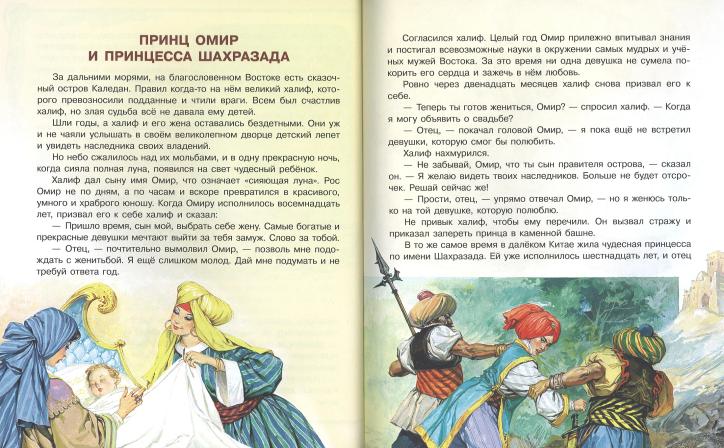 ПРИНЦ ОМИР
И ПРИНЦЕССА ШАХРАЗАДА

За дальними морями, на благословенном Востоке есть сказочный остров Каледан. Правил когда-то на нём великий халиф, которого превозносили подданные и чтили враги. Всем был счастлив халиф, но злая судьба всё не давала ему детей.

Шли годы, а халиф и его жена оставались бездетными. Они уж и не чаяли услышать в своём великолепном дворце детский лепет и увидеть наследника своих владений.

Но небо сжалилось над их мольбами, и в одну прекрасную ночь, когда сияла полная луна, появился на свет чудесный ребёнок.

Халиф дал сыну имя Омир, что означает «сияющая луна». Рос Омир не по дням, а по часам и вскоре превратился в красивого, умного и храброго юношу. Когда Омиру исполнилось восемнадцать лет, призвал его к себе халиф и сказал:

— Пришло время, сын мой, выбрать себе жену. Самые богатые и прекрасные девушки мечтают выйти за тебя замуж. Слово за тобой.

— Отец, — почтительно вымолвил Омир, — позволь мне подождать с женитьбой. Я ещё слишком молод. Дай мне подумать и не требуй ответа год.

Согласился халиф. Целый год Омир прилежно впитывал знания и постигал всевозможные науки в окружении самых мудрых и учёных мужей Востока. За это время ни одна девушка не сумела покорить его сердца и зажечь в нём любовь.

Ровно через двенадцать месяцев халиф снова призвал его к себе.

— Теперь ты готов жениться, Омир? — спросил халиф. — Когда я могу объявить о свадьбе?

— Отец, — покачал головой Омир, — я пока ещё не встретил девушки, которую смог бы полюбить.

Халиф нахмурился.

— Не забывай, Омир, что ты сын правителя острова, — сказал он. — Я желаю видеть твоих наследников. Больше не будет отсрочек. Решай сейчас же!

— Прости, отец, — упрямо отвечал Омир, — но я женюсь только на той девушке, которую полюблю.

Не привык халиф, чтобы ему перечили. Он вызвал стражу и приказал запереть принца в каменной башне.

В то же самое время в далёком Китае жила чудесная принцесса по имени Шахразада. Ей уже исполнилось шестнадцать лет, и отец